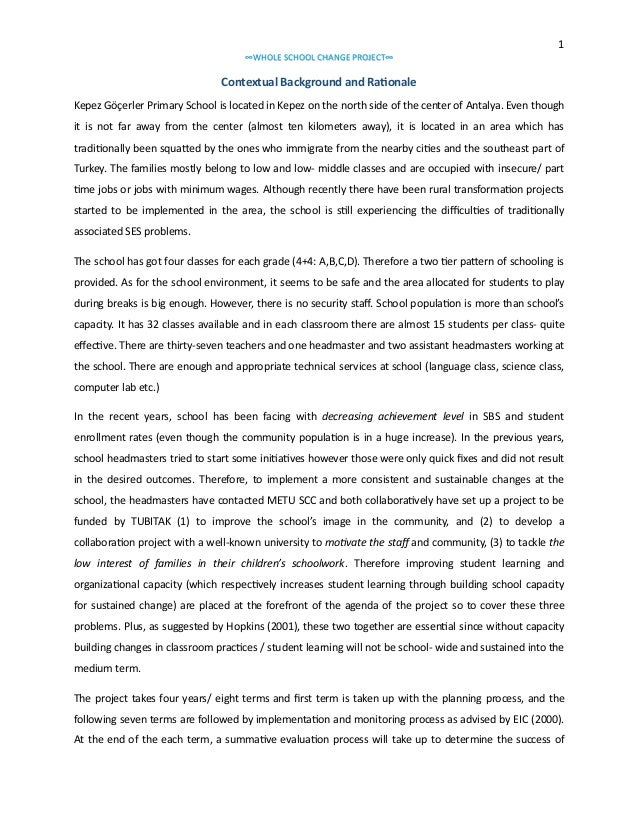 1

∞WHOLE SCHOOL CHANGE PROJECT∞

Contextual Background and Rationale

Kepez Göçerler Primary School is located in Kepez on the north side of the center of Antalya. Even though it is not far away from the center (almost ten kilometers away), it is located in an area which has traditionally been squatted by the ones who immigrate from the nearby cities and the southeast part of Turkey. The families mostly belong to low and low- middle classes and are occupied with insecure/ part time jobs or jobs with minimum wages. Although recently there have been rural transformation projects started to be implemented in the area, the school is still experiencing the difficulties of traditionally associated SES problems.

The school has got four classes for each grade (4+4: A,B,C,D). Therefore a two tier pattern of schooling is provided. As for the school environment, it seems to be safe and the area allocated for students to play during breaks is big enough. However, there is no security staff. School population is more than school's capacity. It has 32 classes available and in each classroom there are almost 15 students per class- quite effective. There are thirty-seven teachers and one headmaster and two assistant headmasters working at the school. There are enough and appropriate technical services at school (language class, science class, computer lab etc.)

In the recent years, school has been facing with decreasing achievement level in SBS and student enrollment rates (even though the community population is in a huge increase). In the previous years, school headmasters tried to start some initiatives however those were only quick fixes and did not result in the desired outcomes. Therefore, to implement a more consistent and sustainable changes at the school, the headmasters have contacted METU SCC and both collaboratively have set up a project to be funded by TUBITAK (1) to improve the school's image in the community, and (2) to develop a collaboration project with a well-known university to motivate the staff and community, (3) to tackle the low interest of families in their children's schoolwork. Therefore improving student learning and organizational capacity (which respectively increases student learning through building school capacity for sustained change) are placed at the forefront of the agenda of the project so to cover these three problems. Plus, as suggested by Hopkins (2001), these two together are essential since without capacity building changes in classroom practices / student learning will not be school- wide and sustained into the medium term.

The project takes four years/ eight terms and first term is taken up with the planning process, and the following seven terms are followed by implementation and monitoring process as advised by EIC (2000). At the end of the each term, a summative evaluation process will take up to determine the success of